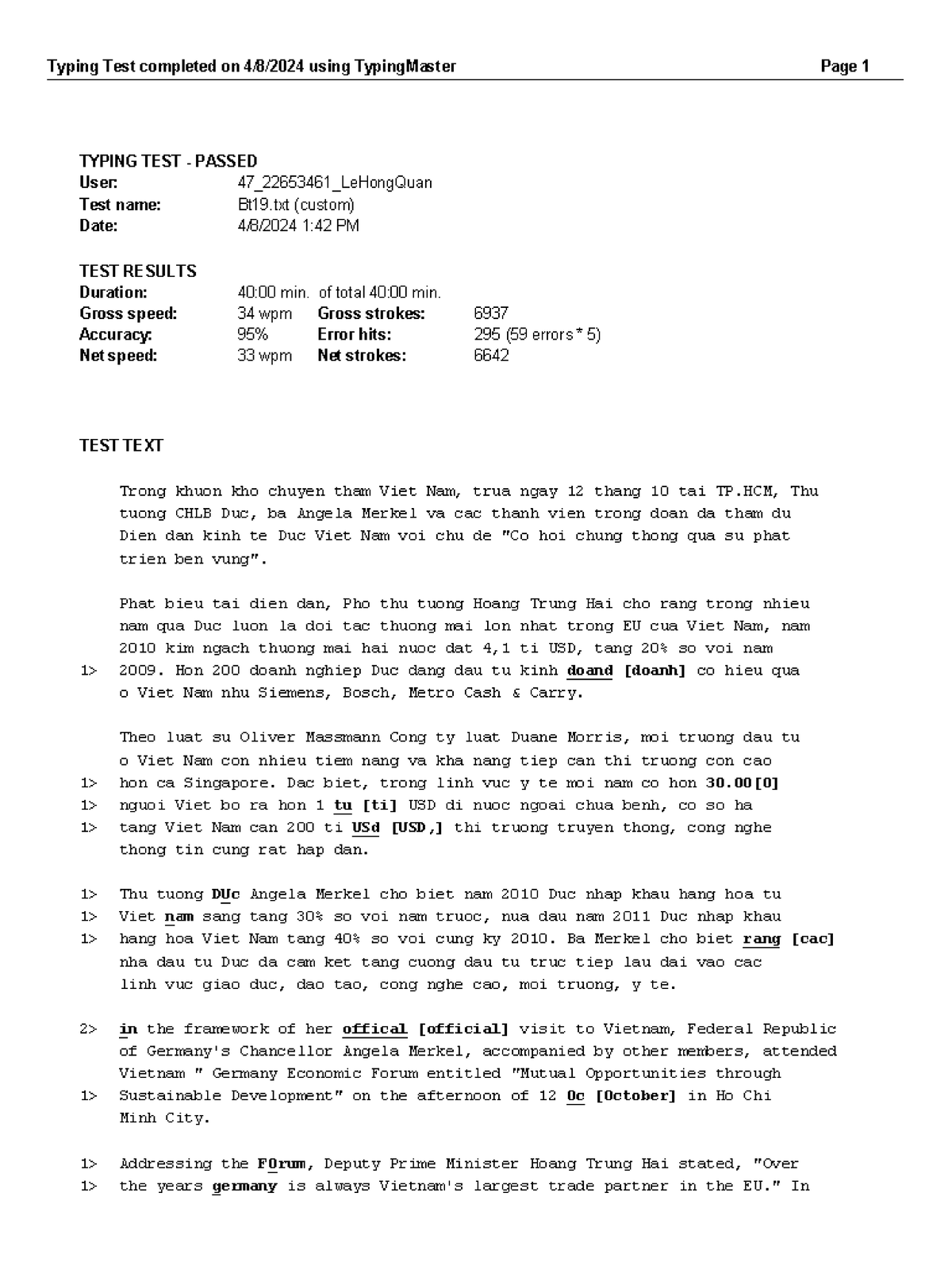 Typing Test completed on 4/8/2024 using TypingMaster Page 1

TYPING TEST - PASSED
User: 47_22653461_LeHongQuan
Test name: Bt19.txt (custom)
Date: 4/8/2024 1:42 PM

TEST RESULTS
Duration: 40:00 min. of total 40:00 min.
Gross speed: 34 wpm Gross strokes: 6937
Accuracy: 95% Error hits: 295 (59 errors * 5)
Net speed: 33 wpm Net strokes: 6642

TEST TEXT

Trong khuon kho chuyen tham Viet Nam, trua ngay 12 thang 10 tai TP.HCM, Thu tuong CHLB Duc, ba Angela Merkel va cac thanh vien trong doan da tham du Dien dan kinh te Duc Viet Nam voi chu de "Co hoi chung thong qua su phat trien ben vung".

Phat bieu tai dien dan, Pho thu tuong Hoang Trung Hai cho rang trong nhieu nam qua Duc luon la doi tac thuong mai lon nhat trong EU cua Viet Nam, nam 2010 kim ngach thuong mai hai nuoc dat 4,1 ti USD, tang 20% so voi nam
1> 2009. Hon 200 doanh nghiep Duc dang dau tu kinh doand [doanh] co hieu qua o Viet Nam nhu Siemens, Bosch, Metro Cash & Carry.

Theo luat su Oliver Massmann Cong ty luat Duane Morris, moi truong dau tu o Viet Nam con nhieu tiem nang va kha nang tiep can thi truong con cao
1> hon ca Singapore. Dac biet, trong linh vuc y te moi nam co hon 30.00[0]
1> nguoi Viet bo ra hon 1 tu [ti] USD di nuoc ngoai chua benh, co so ha
1> tang Viet Nam can 200 ti USd [USD,] thi truong truyen thong, cong nghe thong tin cung rat hap dan.

1> Thu tuong DUc Angela Merkel cho biet nam 2010 Duc nhap khau hang hoa tu
1> Viet nam sang tang 30% so voi nam truoc, nua dau nam 2011 Duc nhap khau
1> hang hoa Viet Nam tang 40% so voi cung ky 2010. Ba Merkel cho biet rang [cac] nha dau tu Duc da cam ket tang cuong dau tu truc tiep lau dai vao cac linh vuc giao duc, dao tao, cong nghe cao, moi truong, y te.

2> in the framework of her offical [official] visit to Vietnam, Federal Republic of Germany's Chancellor Angela Merkel, accompanied by other members, attended Vietnam " Germany Economic Forum entitled "Mutual Opportunities through
1> Sustainable Development" on the afternoon of 12 Oc [October] in Ho Chi Minh City.

1> Addressing the FOrum, Deputy Prime Minister Hoang Trung Hai stated, "Over
1> the years germany is always Vietnam's largest trade partner in the EU." In